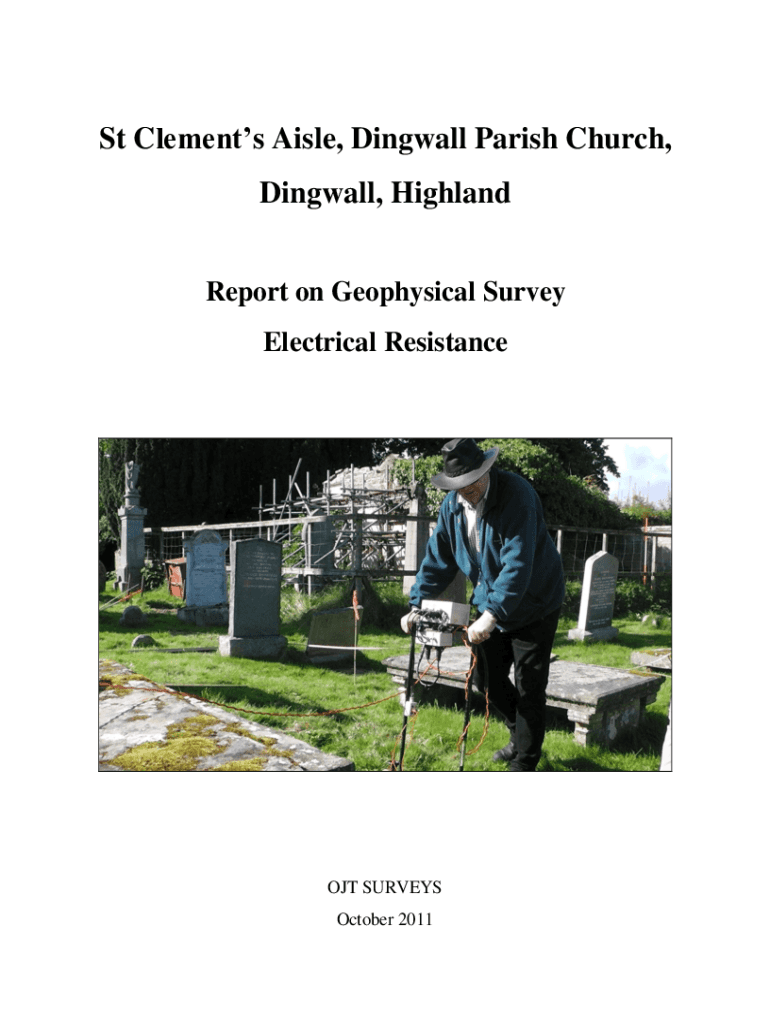 St Clement's Aisle, Dingwall Parish Church, Dingwall, Highland

Report on Geophysical Survey

Electrical Resistance

OJT SURVEYS

October 2011